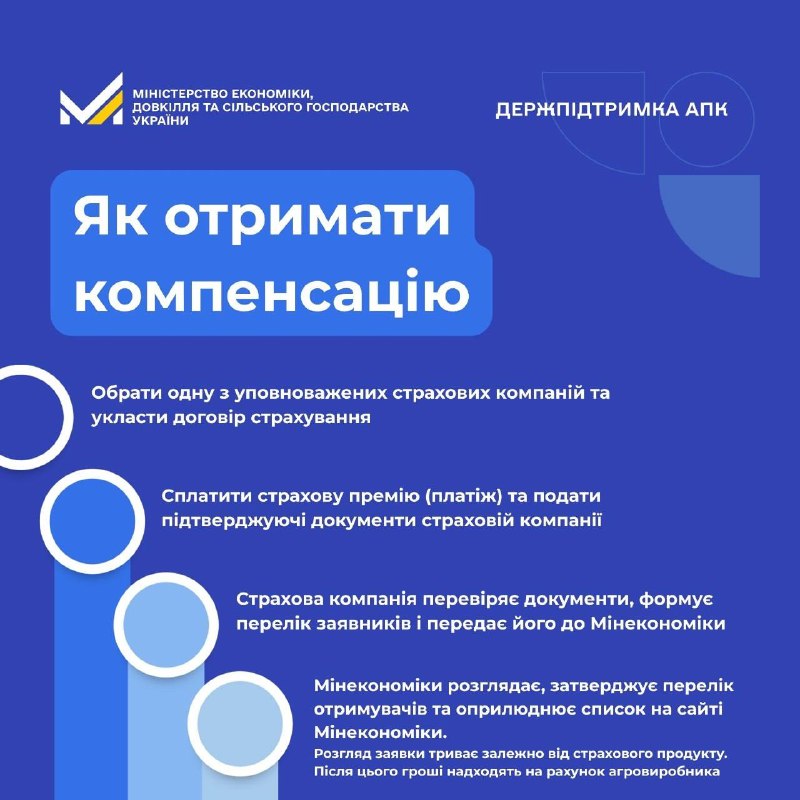 МІНІСТЕРСТВО ЕКОНОМІКИ,
ДОВКІЛЛЯ ТА СІЛЬСЬКОГО ГОСПОДАРСТВА
УКРАЇНИ

ДЕРЖПІДТРИМКА АПК

Як отримати компенсацію

Обрати одну з уповноважених страхових компаній та укласти договір страхування

Сплатити страхову премію (платіж) та подати підтверджуючі документи страховій компанії

Страхова компанія перевіряє документи, формує перелік заявників і передає його до Мінекономіки

Мінекономіки розглядає, затверджує перелік отримувачів та оприлюднює список на сайті Мінекономіки.

Розгляд заявки триває залежно від страхового продукту. Після цього гроші надходять на рахунок агровиробника